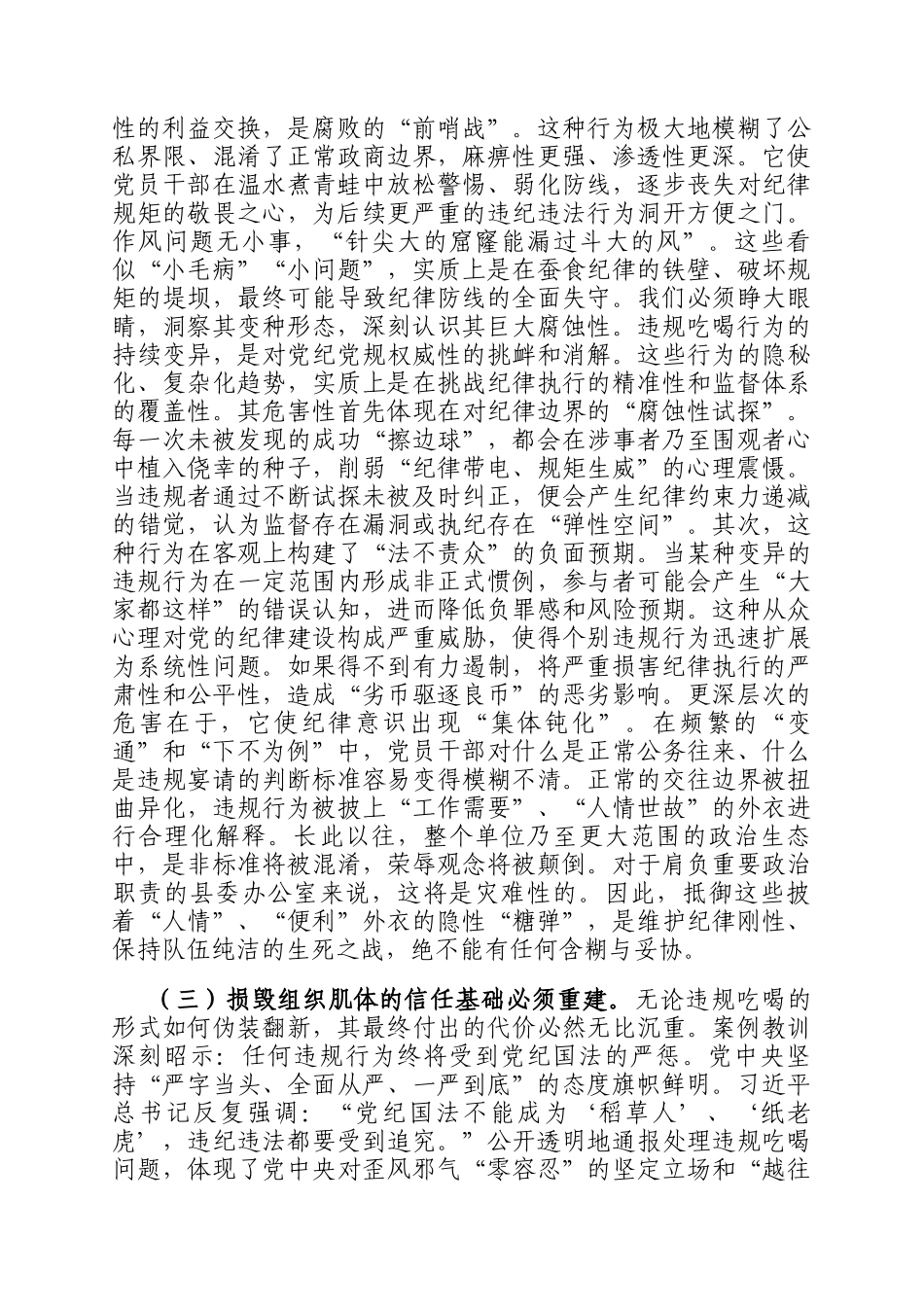 性的利益交换，是腐败的“前哨战”。这种行为极大地模糊了公私界限、混淆了正常政商边界，麻痹性更强、渗透性更深。它使党员干部在温水煮青蛙中放松警惕、弱化防线，逐步丧失对纪律规矩的敬畏之心，为后续更严重的违纪违法行为洞开方便之门。作风问题无小事，“针尖大的窟窿能漏过斗大的风”。这些看似“小毛病”“小问题”，实质上是在蚕食纪律的铁壁、破坏规矩的堤坝，最终可能导致纪律防线的全面失守。我们必须睁大眼睛，洞察其变种形态，深刻认识其巨大腐蚀性。违规吃喝行为的持续变异，是对党纪党规权威性的挑衅和消解。这些行为的隐秘化、复杂化趋势，实质上是在挑战纪律执行的精准性和监督体系的覆盖性。其危害性首先体现在对纪律边界的“腐蚀性试探”。每一次未被发现的成功“擦边球”，都会在涉事者乃至围观者心中植入侥幸的种子，削弱“纪律带电、规矩生威”的心理震慑。当违规者通过不断试探未被及时纠正，便会产生纪律约束力递减的错觉，认为监督存在漏洞或执纪存在“弹性空间”。其次，这种行为在客观上构建了“法不责众”的负面预期。当某种变异的违规行为在一定范围内形成非正式惯例，参与者可能会产生“大家都这样”的错误认知，进而降低负罪感和风险预期。这种从众心理对党的纪律建设构成严重威胁，使得个别违规行为迅速扩展为系统性问题。如果得不到有力遏制，将严重损害纪律执行的严肃性和公平性，造成“劣币驱逐良币”的恶劣影响。更深层次的危害在于，它使纪律意识出现“集体钝化”。在频繁的“变通”和“下不为例”中，党员干部对什么是正常公务往来、什么是违规宴请的判断标准容易变得模糊不清。正常的交往边界被扭曲异化，违规行为被披上“工作需要”、“人情世故”的外衣进行合理化解释。长此以往，整个单位乃至更大范围的政治生态中，是非标准将被混淆，荣辱观念将被颠倒。对于肩负重要政治职责的县委办公室来说，这将是灾难性的。因此，抵御这些披着“人情”、“便利”外衣的隐性“糖弹”，是维护纪律刚性、保持队伍纯洁的生死之战，绝不能有任何含糊与妥协。

（三）损毁组织肌体的信任基础必须重建。无论违规吃喝的形式如何伪装翻新，其最终付出的代价必然无比沉重。案例教训深刻昭示：任何违规行为终将受到党纪国法的严惩。党中央坚持“严字当头、全面从严、一严到底”的态度旗帜鲜明。习近平总书记反复强调：“党纪国法不能成为‘稻草人’、‘纸老虎’，违纪违法都要受到追究。”公开透明地通报处理违规吃喝问题，体现了党中央对歪风邪气“零容忍”的坚定立场和“越往